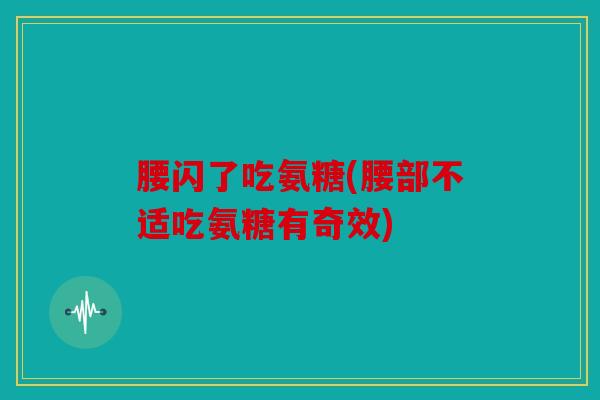 腰闪了吃氨糖(腰部不适吃氨糖有奇效)